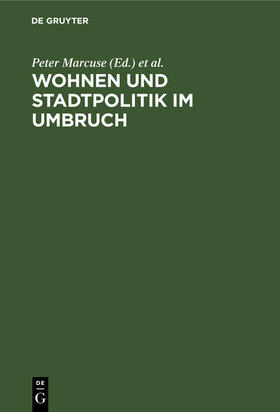 DE GRUYTER

Peter Marcuse (Ed.) et al.

WOHNEN UND STADTPOLITIK IM UMBRUCH

DE
G